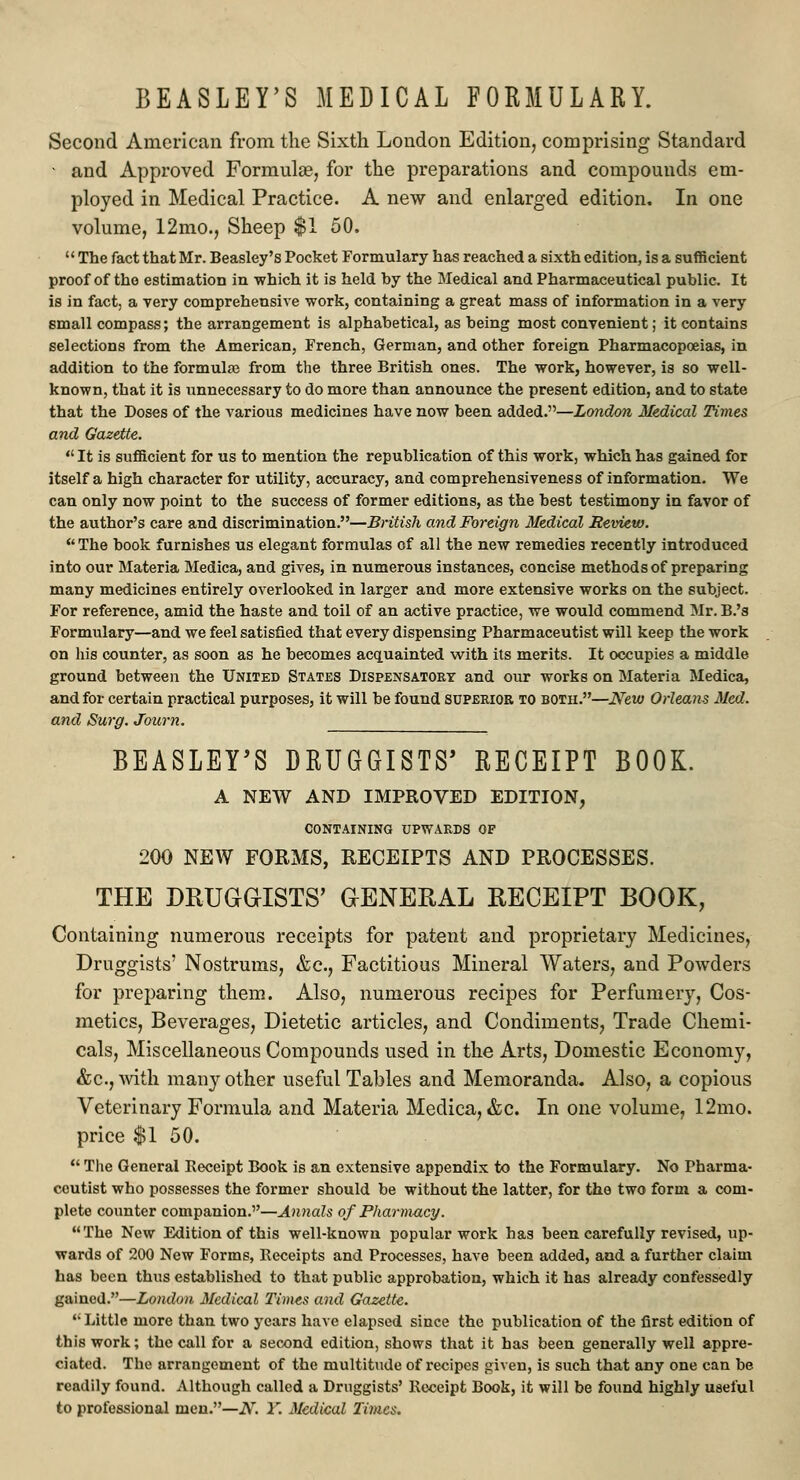 BEASLEY'S MEDICAL FORMULARY.

Second American from the Sixth London Edition, comprising Standard and Approved Formulæ, for the preparations and compounds employed in Medical Practice. A new and enlarged edition. In one volume, 12mo., Sheep $1 50.

"The fact that Mr. Beasley's Pocket Formulary has reached a sixth edition, is a sufficient proof of the estimation in which it is held by the Medical and Pharmaceutical public. It is in fact, a very comprehensive work, containing a great mass of information in a very small compass; the arrangement is alphabetical, as being most convenient; it contains selections from the American, French, German, and other foreign Pharmacopœias, in addition to the formulæ from the three British ones. The work, however, is so well-known, that it is unnecessary to do more than announce the present edition, and to state that the Doses of the various medicines have now been added."—London Medical Times and Gazette.

"It is sufficient for us to mention the republication of this work, which has gained for itself a high character for utility, accuracy, and comprehensiveness of information. We can only now point to the success of former editions, as the best testimony in favor of the author's care and discrimination."—British and Foreign Medical Review.

"The book furnishes us elegant formulas of all the new remedies recently introduced into our Materia Medica, and gives, in numerous instances, concise methods of preparing many medicines entirely overlooked in larger and more extensive works on the subject. For reference, amid the haste and toil of an active practice, we would commend Mr. B.'s Formulary—and we feel satisfied that every dispensing Pharmaceutist will keep the work on his counter, as soon as he becomes acquainted with its merits. It occupies a middle ground between the United States Dispensatory and our works on Materia Medica, and for certain practical purposes, it will be found superior to both."—New Orleans Med. and Surg. Journ.

BEASLEY'S DRUGGISTS' RECEIPT BOOK.

A NEW AND IMPROVED EDITION,

CONTAINING UPWARDS OF

200 NEW FORMS, RECEIPTS AND PROCESSES.

THE DRUGGISTS' GENERAL RECEIPT BOOK,

Containing numerous receipts for patent and proprietary Medicines, Druggists' Nostrums, &c., Factitious Mineral Waters, and Powders for preparing them. Also, numerous recipes for Perfumery, Cosmetics, Beverages, Dietetic articles, and Condiments, Trade Chemicals, Miscellaneous Compounds used in the Arts, Domestic Economy, &c., with many other useful Tables and Memoranda. Also, a copious Veterinary Formula and Materia Medica, &c. In one volume, 12mo. price $1 50.

"The General Receipt Book is an extensive appendix to the Formulary. No Pharmaceutist who possesses the former should be without the latter, for the two form a complete counter companion."—Annals of Pharmacy.

"The New Edition of this well-known popular work has been carefully revised, upwards of 200 New Forms, Receipts and Processes, have been added, and a further claim has been thus established to that public approbation, which it has already confessedly gained."—London Medical Times and Gazette.

"Little more than two years have elapsed since the publication of the first edition of this work; the call for a second edition, shows that it has been generally well appreciated. The arrangement of the multitude of recipes given, is such that any one can be readily found. Although called a Druggists' Receipt Book, it will be found highly useful to professional men."—N. Y. Medical Times.